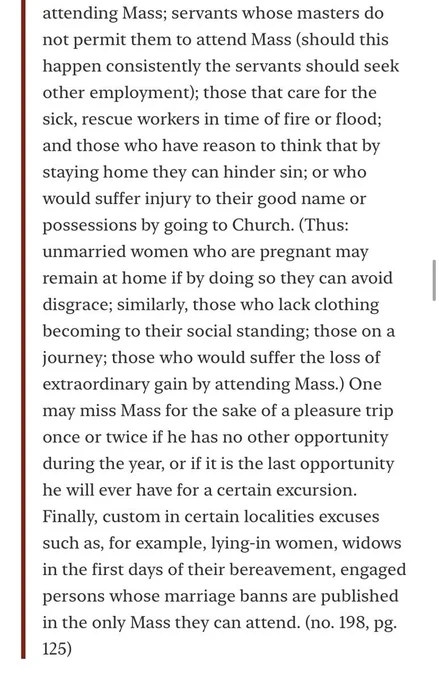 attending Mass; servants whose masters do not permit them to attend Mass (should this happen consistently the servants should seek other employment); those that care for the sick, rescue workers in time of fire or flood; and those who have reason to think that by staying home they can hinder sin; or who would suffer injury to their good name or possessions by going to Church. (Thus: unmarried women who are pregnant may remain at home if by doing so they can avoid disgrace; similarly, those who lack clothing becoming to their social standing; those on a journey; those who would suffer the loss of extraordinary gain by attending Mass.) One may miss Mass for the sake of a pleasure trip once or twice if he has no other opportunity during the year, or if it is the last opportunity he will ever have for a certain excursion. Finally, custom in certain localities excuses such as, for example, lying-in women, widows in the first days of their bereavement, engaged persons whose marriage banns are published in the only Mass they can attend. (no. 198, pg. 125)